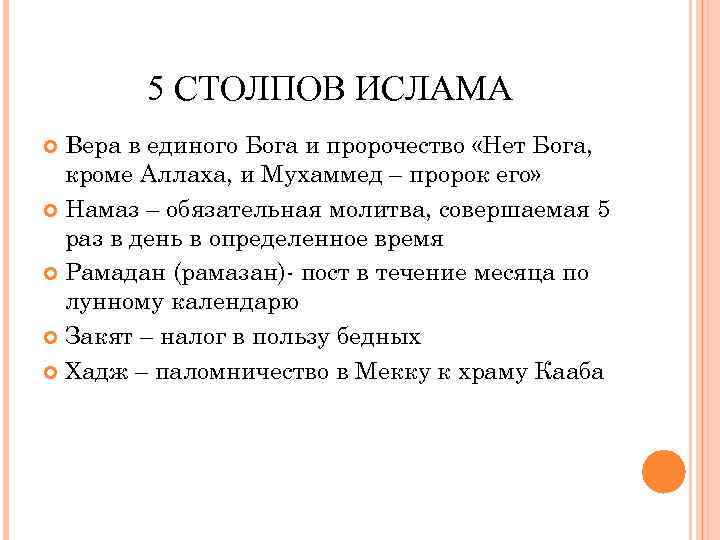 5 СТОЛПОВ ИСЛАМА

Вера в единого Бога и пророчество «Нет Бога, кроме Аллаха, и Мухаммед – пророк его»

Намаз – обязательная молитва, совершаемая 5 раз в день в определенное время

Рамадан (рамазан)- пост в течение месяца по лунному календарю

Закят – налог в пользу бедных

Хадж – паломничество в Мекку к храму Кааба